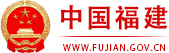 中国福建

WWW.FUJIAN.GOV.CN